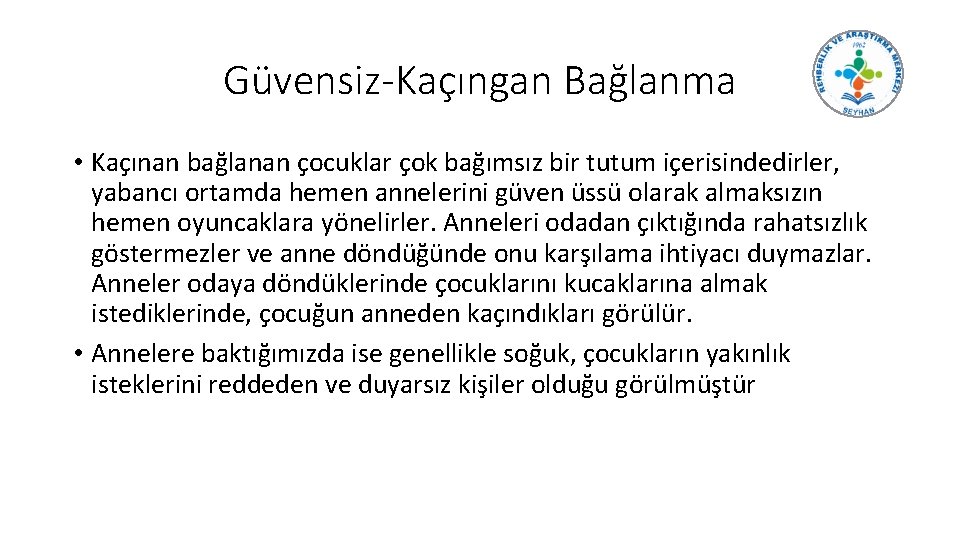 Güvensiz-Kaçıngan Bağlanma

REHBERLİK VE ARAŞTIRMA MERKEZİ
1962
SEYHAN

• Kaçınan bağlanan çocuklar çok bağımsız bir tutum içerisindedirler, yabancı ortamda hemen annelerini güven üssü olarak almaksızın hemen oyuncaklara yönelirler. Anneleri odadan çıktığında rahatsızlık göstermezler ve anne döndüğünde onu karşılama ihtiyacı duymazlar. Anneler odaya döndüklerinde çocuklarını kucaklarına almak istediklerinde, çocuğun anneden kaçındıkları görülür.
• Annelere baktığımızda ise genellikle soğuk, çocukların yakınlık isteklerini reddeden ve duyarsız kişiler olduğu görülmüştür